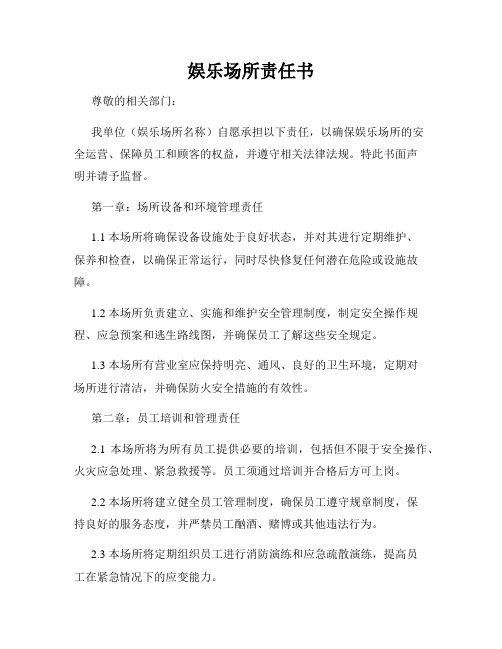 娱乐场所责任书

尊敬的相关部门:

我单位（娱乐场所名称）自愿承担以下责任，以确保娱乐场所的安全运营、保障员工和顾客的权益，并遵守相关法律法规。特此书面声明并请予监督。

第一章：场所设备和环境管理责任

1.1 本场所将确保设备设施处于良好状态，并对其进行定期维护、保养和检查，以确保正常运行，同时尽快修复任何潜在危险或设施故障。

1.2 本场所负责建立、实施和维护安全管理制度，制定安全操作规程、应急预案和逃生路线图，并确保员工了解这些安全规定。

1.3 本场所有营业室应保持明亮、通风、良好的卫生环境，定期对场所进行清洁，并确保防火安全措施的有效性。

第二章：员工培训和管理责任

2.1 本场所将为所有员工提供必要的培训，包括但不限于安全操作、火灾应急处理、紧急救援等。员工须通过培训并合格后方可上岗。

2.2 本场所将建立健全员工管理制度，确保员工遵守规章制度，保持良好的服务态度，并严禁员工酗酒、赌博或其他违法行为。

2.3 本场所将定期组织员工进行消防演练和应急疏散演练，提高员工在紧急情况下的应变能力。